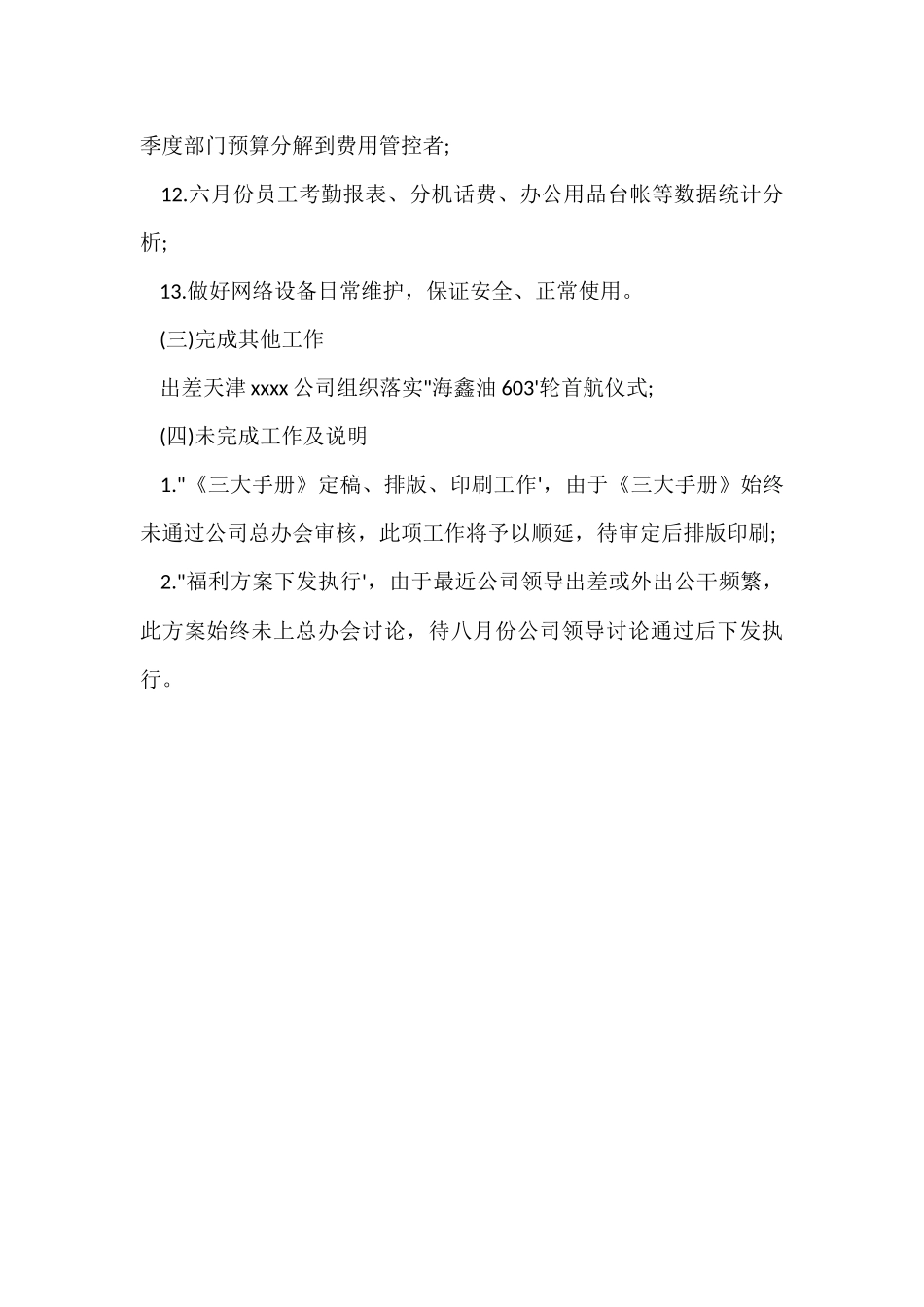 季度部门预算分解到费用管控者;

12.六月份员工考勤报表、分机话费、办公用品台帐等数据统计分析;

13.做好网络设备日常维护，保证安全、正常使用。

(三)完成其他工作

出差天津 xxxx 公司组织落实"海鑫油 603'轮首航仪式;

(四)未完成工作及说明

1."《三大手册》定稿、排版、印刷工作'，由于《三大手册》始终未通过公司总办会审核，此项工作将予以顺延，待审定后排版印刷;

2."福利方案下发执行'，由于最近公司领导出差或外出公干频繁，此方案始终未上总办会讨论，待八月份公司领导讨论通过后下发执行。